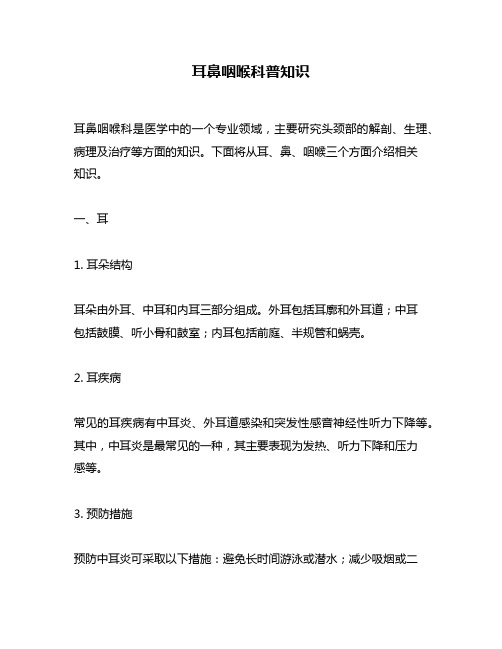 耳鼻咽喉科普知识

耳鼻咽喉科是医学中的一个专业领域，主要研究头颈部的解剖、生理、病理及治疗等方面的知识。下面将从耳、鼻、咽喉三个方面介绍相关知识。

一、耳

1. 耳朵结构

耳朵由外耳、中耳和内耳三部分组成。外耳包括耳廓和外耳道；中耳包括鼓膜、听小骨和鼓室；内耳包括前庭、半规管和蜗壳。

2. 耳疾病

常见的耳疾病有中耳炎、外耳道感染和突发性感音神经性听力下降等。其中，中耳炎是最常见的一种，其主要表现为发热、听力下降和压力感等。

3. 预防措施

预防中耳炎可采取以下措施：避免长时间游泳或潜水；减少吸烟或二